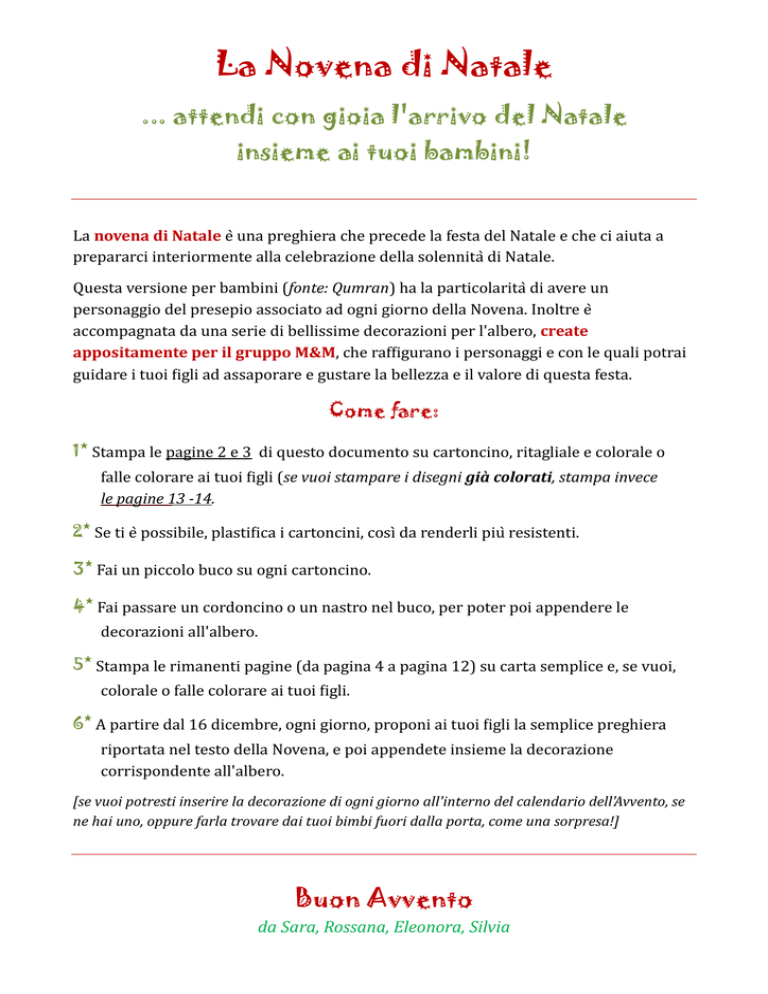 La Novena di Natale

... attendi con gioia l'arrivo del Natale insieme ai tuoi bambini!

La novena di Natale è una preghiera che precede la festa del Natale e che ci aiuta a prepararci interiormente alla celebrazione della solennità di Natale.

Questa versione per bambini (fonte: Qumran) ha la particolarità di avere un personaggio del presepio associato ad ogni giorno della Novena. Inoltre è accompagnata da una serie di bellissime decorazioni per l'albero, create appositamente per il gruppo M&M, che raffigurano i personaggi e con le quali potrai guidare i tuoi figli ad assaporare e gustare la bellezza e il valore di questa festa.

Come fare:

1* Stampa le pagine 2 e 3 di questo documento su cartoncino, ritagliale e colorale o falle colorare ai tuoi figli (se vuoi stampare i disegni già colorati, stampa invece le pagine 13 -14.

2* Se ti è possibile, plastifica i cartoncini, così da renderli più resistenti.

3* Fai un piccolo buco su ogni cartoncino.

4* Fai passare un cordoncino o un nastro nel buco, per poter poi appendere le decorazioni all'albero.

5* Stampa le rimanenti pagine (da pagina 4 a pagina 12) su carta semplice e, se vuoi, colorale o falle colorare ai tuoi figli.

6* A partire dal 16 dicembre, ogni giorno, proponi ai tuoi figli la semplice preghiera riportata nel testo della Novena, e poi appendete insieme la decorazione corrispondente all'albero.

[se vuoi potresti inserire la decorazione di ogni giorno all'interno del calendario dell'Avvento, se ne hai uno, oppure farla trovare dai tuoi bimbi fuori dalla porta, come una sorpresa!]

Buon Avvento

da Sara, Rossana, Eleonora, Silvia